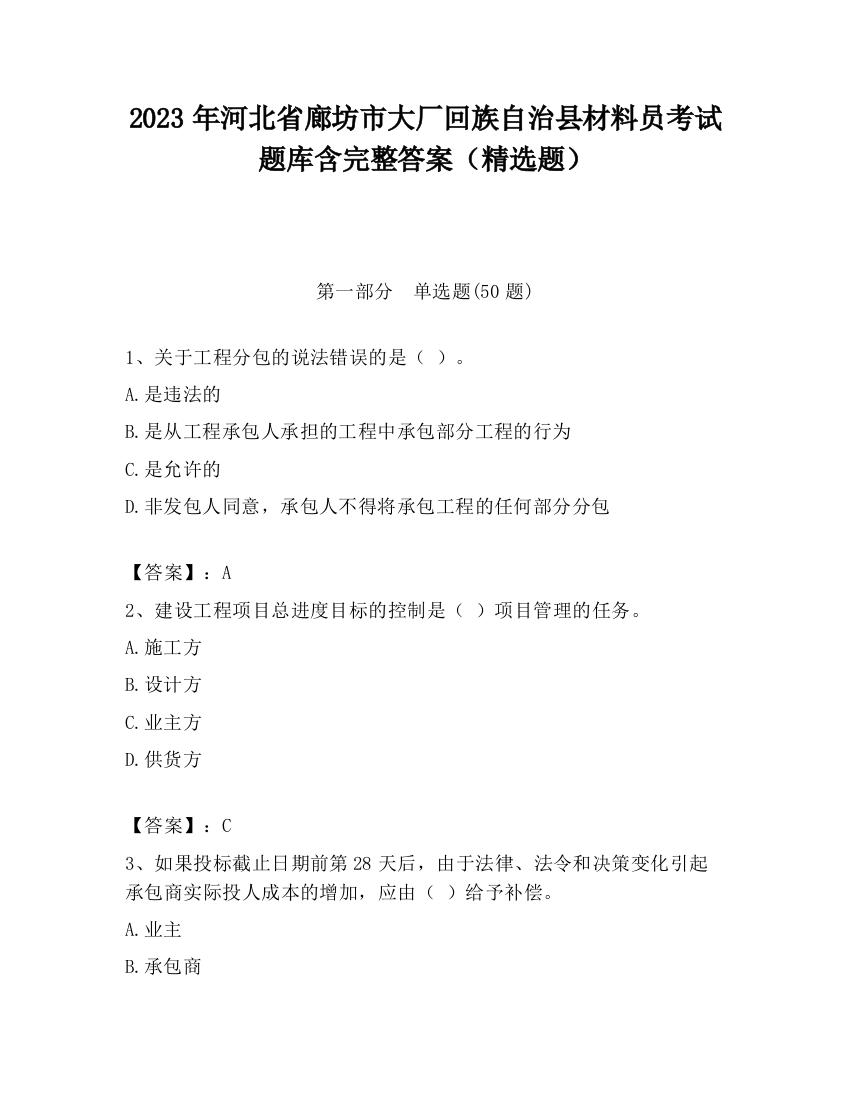 2023 年河北省廊坊市大厂回族自治县材料员考试题库含完整答案（精选题）

第一部分　单选题(50 题)

1、关于工程分包的说法错误的是（ ）。

A.是违法的

B.是从工程承包人承担的工程中承包部分工程的行为

C.是允许的

D.非发包人同意，承包人不得将承包工程的任何部分分包

【答案】：A

2、建设工程项目总进度目标的控制是（ ）项目管理的任务。

A.施工方

B.设计方

C.业主方

D.供货方

【答案】：C

3、如果投标截止日期前第 28 天后，由于法律、法令和决策变化引起承包商实际投人成本的增加，应由（ ）给予补偿。

A.业主

B.承包商